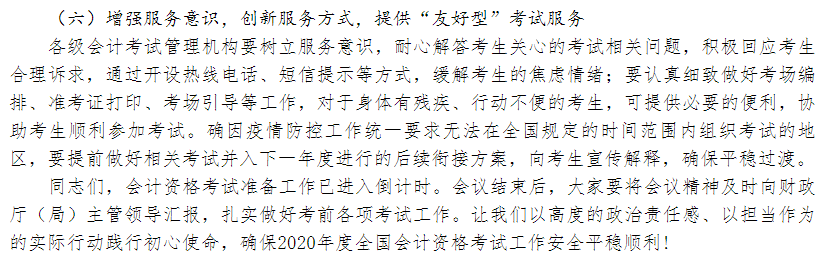 （六）增强服务意识，创新服务方式，提供“友好型”考试服务

各级会计考试管理机构要树立服务意识，耐心解答考生关心的考试相关问题，积极回应考生合理诉求，通过开设热线电话、短信提示等方式，缓解考生的焦虑情绪；要认真细致做好考场编排、准考证打印、考场引导等工作，对于身体有残疾、行动不便的考生，可提供必要的便利，协助考生顺利参加考试。确因疫情防控工作统一要求无法在全国规定的时间范围内组织考试的地区，要提前做好相关考试并入下一年度进行的后续衔接方案，向考生宣传解释，确保平稳过渡。

同志们，会计资格考试准备工作已进入倒计时。会议结束后，大家要将会议精神及时向财政厅（局）主管领导汇报，扎实做好考前各项考试工作。让我们以高度的政治责任感、以担当作为的实际行动践行初心使命，确保2020年度全国会计资格考试工作安全平稳顺利！